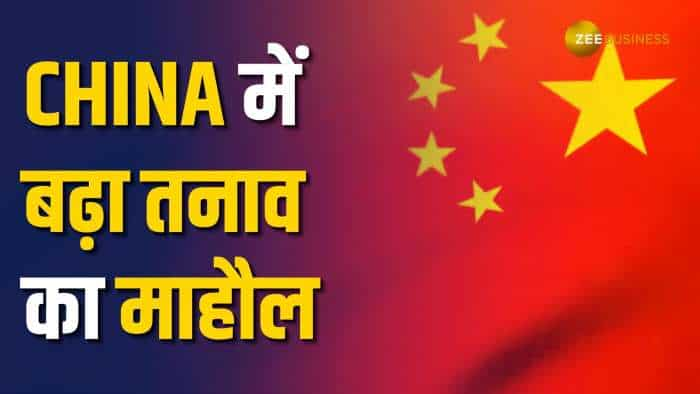 ZEE BUSINESS

CHINA में बढ़ा तनाव का माहौल